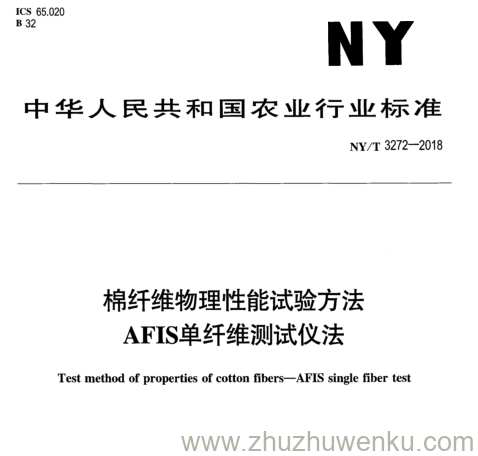 ICS 65.020
B 32

NY

中华人民共和国农业行业标准

NY/T 3272—2018

棉纤维物理性能试验方法
AFIS单纤维测试仪法

Test method of properties of cotton fibers—AFIS single fiber test

www.zhuzhuwenku.com